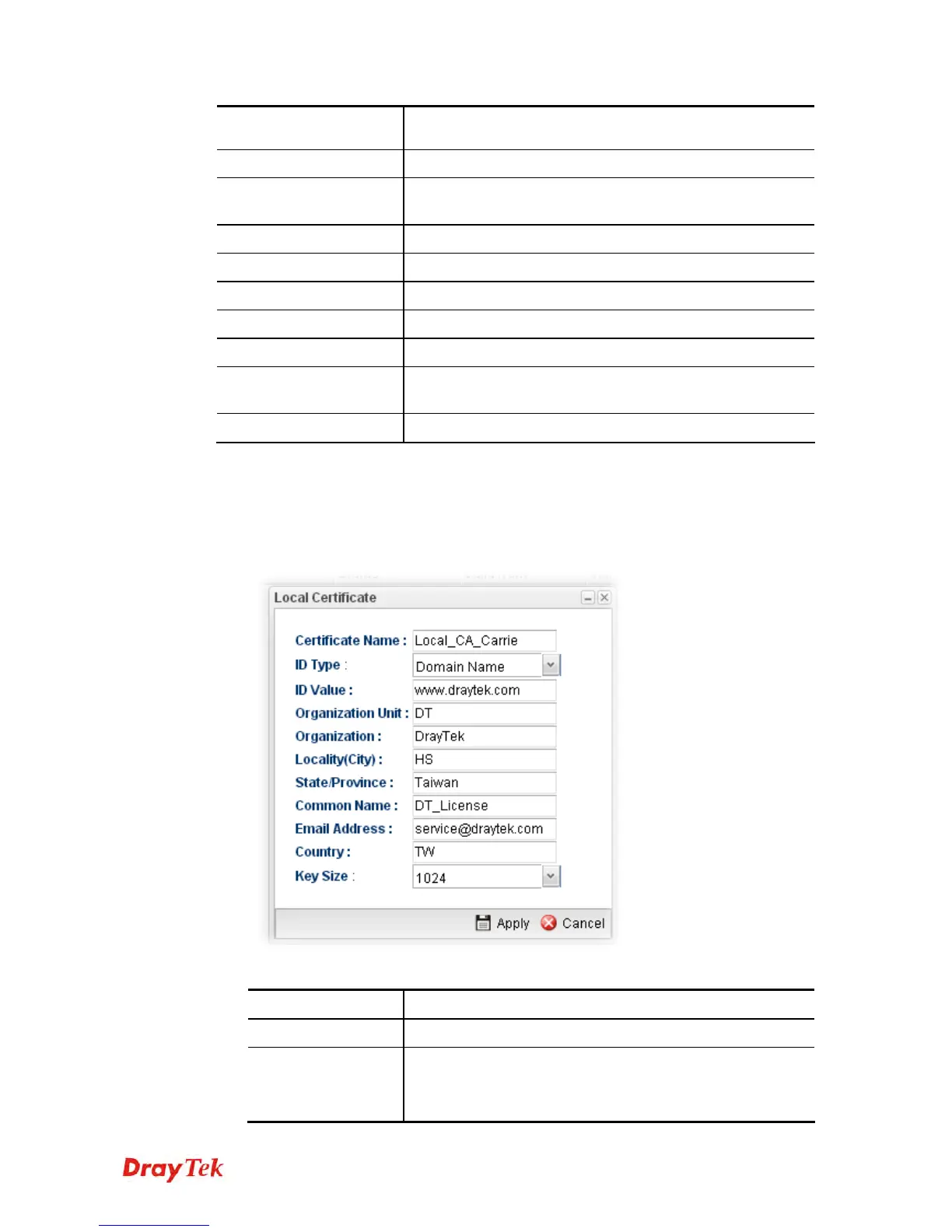 Local Certificate

Certificate Name : Local_CA_Carrie
ID Type : Domain Name
ID Value : www.draytek.com
Organization Unit : DT
Organization : DrayTek
Locality(City) : HS
State/Province : Taiwan
Common Name : DT_License
Email Address : service@draytek.com
Country : TW
Key Size : 1024

Apply Cancel

DrayTek